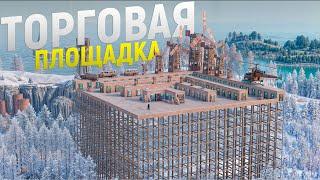 ТОРГОВАЯ
ПЛОЩАДКА